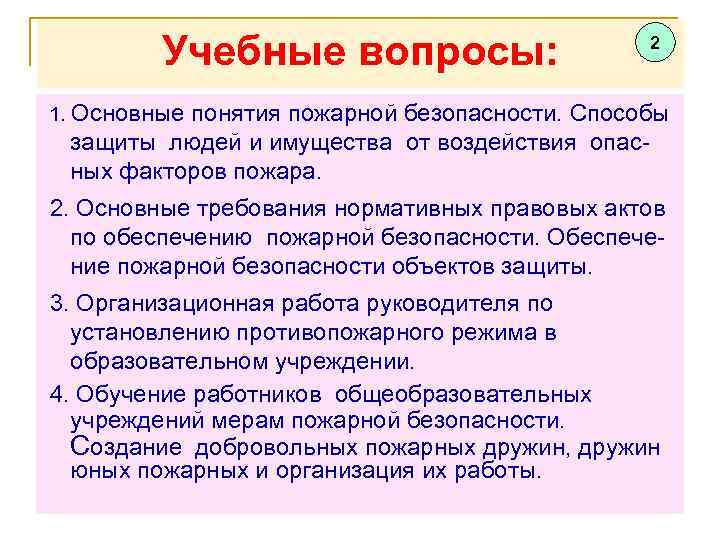 Учебные вопросы:

2

1. Основные понятия пожарной безопасности. Способы защиты людей и имущества от воздействия опасных факторов пожара.

2. Основные требования нормативных правовых актов по обеспечению пожарной безопасности. Обеспечение пожарной безопасности объектов защиты.

3. Организационная работа руководителя по установлению противопожарного режима в образовательном учреждении.

4. Обучение работников общеобразовательных учреждений мерам пожарной безопасности. Создание добровольных пожарных дружин, дружин юных пожарных и организация их работы.